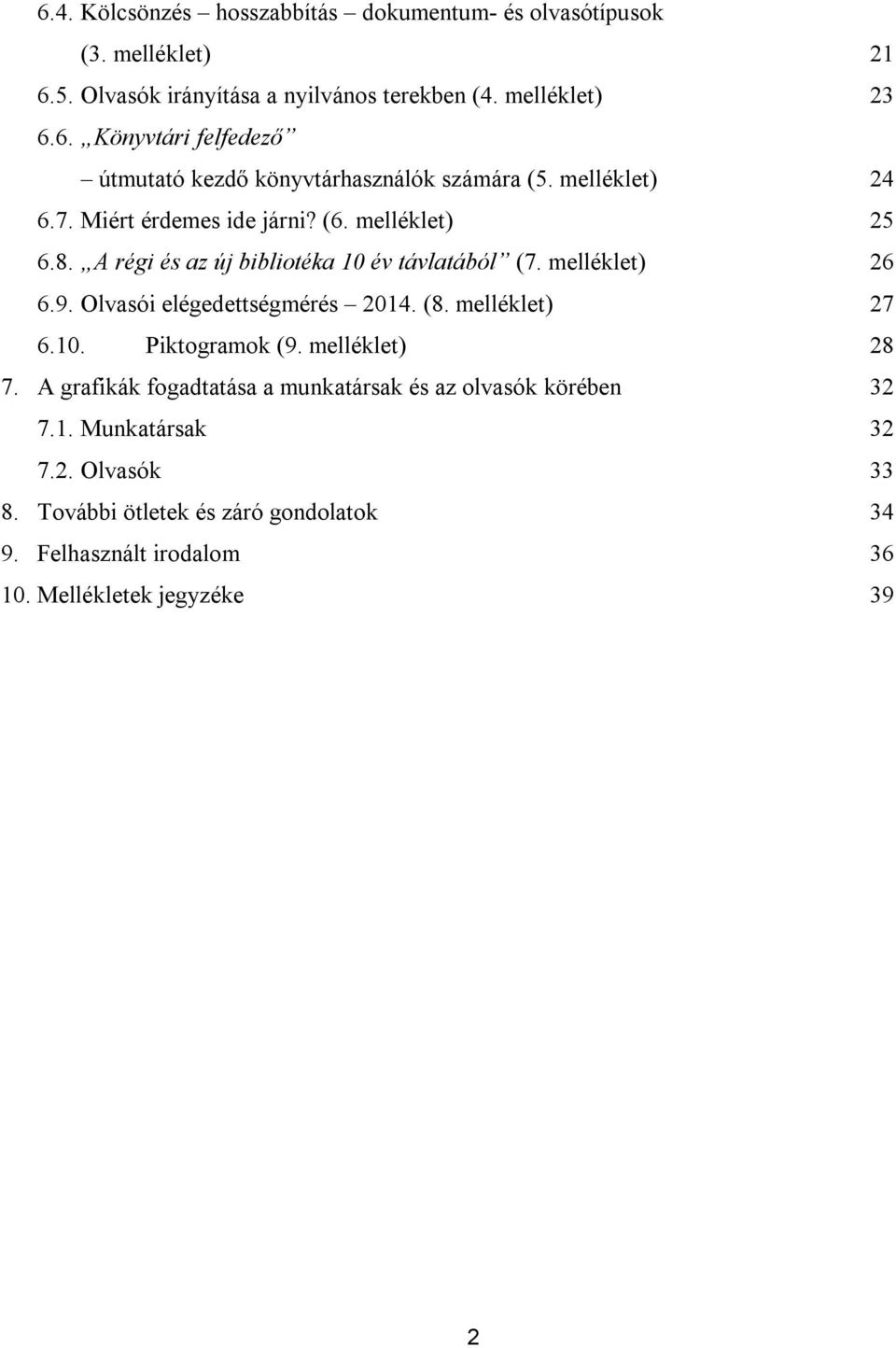 6.4. Kölcsönzés – hosszabbítás – dokumentum- és olvasótípusok (3. melléklet) 21
6.5. Olvasók irányítása a nyilvános terekben (4. melléklet) 23
6.6. „Könyvtári felfedező” – útmutató kezdő könyvtárhasználók számára (5. melléklet) 24
6.7. Miért érdemes ide járni? (6. melléklet) 25
6.8. „A régi és az új bibliotéka 10 év távlatából” (7. melléklet) 26
6.9. Olvasói elégedettségmérés – 2014. (8. melléklet) 27
6.10. Piktogramok (9. melléklet) 28
7. A grafikák fogadtatása a munkatársak és az olvasók körében 32
7.1. Munkatársak 32
7.2. Olvasók 33
8. További ötletek és záró gondolatok 34
9. Felhasznált irodalom 36
10. Mellékletek jegyzéke 39

2